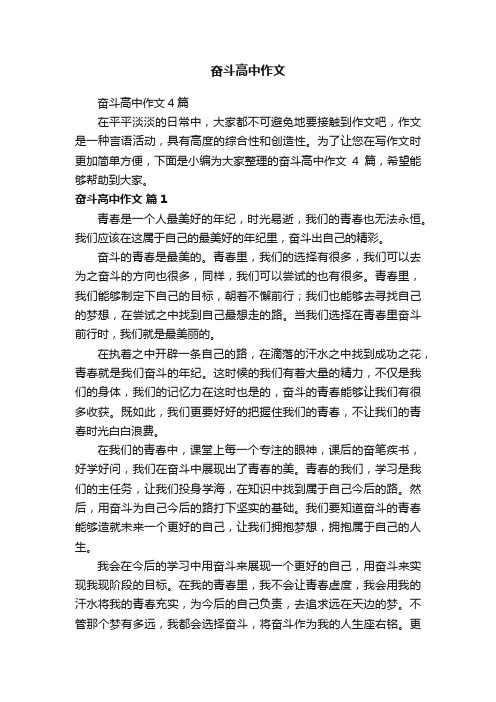 奋斗高中作文

奋斗高中作文 4 篇

在平平淡淡的日常中，大家都不可避免地要接触到作文吧，作文是一种言语活动，具有高度的综合性和创造性。为了让您在写作文时更加简单方便，下面是小编为大家整理的奋斗高中作文 4 篇，希望能够帮助到大家。

奋斗高中作文 篇 1

青春是一个人最美好的年纪，时光易逝，我们的青春也无法永恒。我们应该在这属于自己的最美好的年纪里，奋斗出自己的精彩。

奋斗的青春是最美的。青春里，我们的选择有很多，我们可以去为之奋斗的方向也很多，同样，我们可以尝试的也有很多。青春里，我们能够制定下自己的目标，朝着不懈前行；我们也能够去寻找自己的梦想，在尝试之中找到自己最想走的路。当我们选择在青春里奋斗前行时，我们就是最美丽的。

在执着之中开辟一条自己的路，在滴落的汗水之中找到成功之花，青春就是我们奋斗的年纪。这时候的我们有着大量的精力，不仅是我们的身体，我们的记忆力在这时也是的，奋斗的青春能够让我们有很多收获。既如此，我们更要好好的把握住我们的青春，不让我们的青春时光白白浪费。

在我们的青春中，课堂上每一个专注的眼神，课后的奋笔疾书，好学好问，我们在奋斗中展现出了青春的美。青春的我们，学习是我们的主任务，让我们投身学海，在知识中找到属于自己今后的路。然后，用奋斗为自己今后的路打下坚实的基础。我们要知道奋斗的青春能够造就未来一个更好的自己，让我们拥抱梦想，拥抱属于自己的人生。

我会在今后的学习中用奋斗来展现一个更好的自己，用奋斗来实现我现阶段的目标。在我的青春里，我不会让青春虚度，我会用我的汗水将我的青春充实，为今后的自己负责，去追求远在天边的梦。不管那个梦有多远，我都会选择奋斗，将奋斗作为我的人生座右铭。更